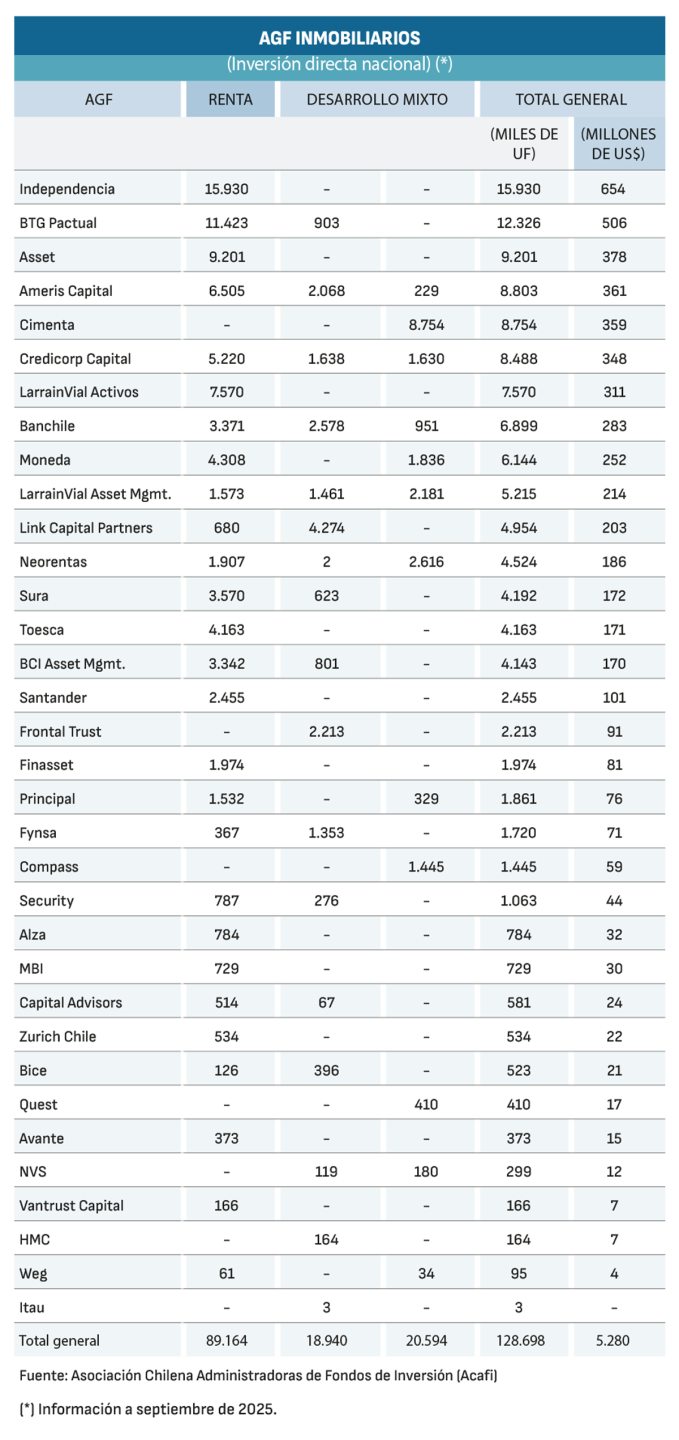 AGF INMOBILIARIOS
(Inversión directa nacional) (*)

| AGF | RENTA | DESARROLLO | MIXTO | TOTAL GENERAL | |
|---|---|---|---|---|---|
| | | | | (MILES DE UF) | (MILLONES DE US$) |
| Independencia | 15.930 | – | – | 15.930 | 654 |
| BTG Pactual | 11.423 | 903 | – | 12.326 | 506 |
| Asset | 9.201 | – | – | 9.201 | 378 |
| Ameris Capital | 6.505 | 2.068 | 229 | 8.803 | 361 |
| Cimenta | – | – | 8.754 | 8.754 | 359 |
| Credicorp Capital | 5.220 | 1.638 | 1.630 | 8.488 | 348 |
| LarrainVial Activos | 7.570 | – | – | 7.570 | 311 |
| Banchile | 3.371 | 2.578 | 951 | 6.899 | 283 |
| Moneda | 4.308 | – | 1.836 | 6.144 | 252 |
| LarrainVial Asset Mgmt. | 1.573 | 1.461 | 2.181 | 5.215 | 214 |
| Link Capital Partners | 680 | 4.274 | – | 4.954 | 203 |
| Neorentas | 1.907 | 2 | 2.616 | 4.524 | 186 |
| Sura | 3.570 | 623 | – | 4.192 | 172 |
| Toesca | 4.163 | – | – | 4.163 | 171 |
| BCI Asset Mgmt. | 3.342 | 801 | – | 4.143 | 170 |
| Santander | 2.455 | – | – | 2.455 | 101 |
| Frontal Trust | – | 2.213 | – | 2.213 | 91 |
| Finasset | 1.974 | – | – | 1.974 | 81 |
| Principal | 1.532 | – | 329 | 1.861 | 76 |
| Fynsa | 367 | 1.353 | – | 1.720 | 71 |
| Compass | – | – | 1.445 | 1.445 | 59 |
| Security | 787 | 276 | – | 1.063 | 44 |
| Alza | 784 | – | – | 784 | 32 |
| MBI | 729 | – | – | 729 | 30 |
| Capital Advisors | 514 | 67 | – | 581 | 24 |
| Zurich Chile | 534 | – | – | 534 | 22 |
| Bice | 126 | 396 | – | 523 | 21 |
| Quest | – | – | 410 | 410 | 17 |
| Avante | 373 | – | – | 373 | 15 |
| NVS | – | 119 | 180 | 299 | 12 |
| Vantrust Capital | 166 | – | – | 166 | 7 |
| HMC | – | 164 | – | 164 | 7 |
| Weg | 61 | – | 34 | 95 | 4 |
| Itau | – | 3 | – | 3 | – |
| Total general | 89.164 | 18.940 | 20.594 | 128.698 | 5.280 |

Fuente: Asociación Chilena Administradoras de Fondos de Inversión (Acafi)

(*) Información a septiembre de 2025.